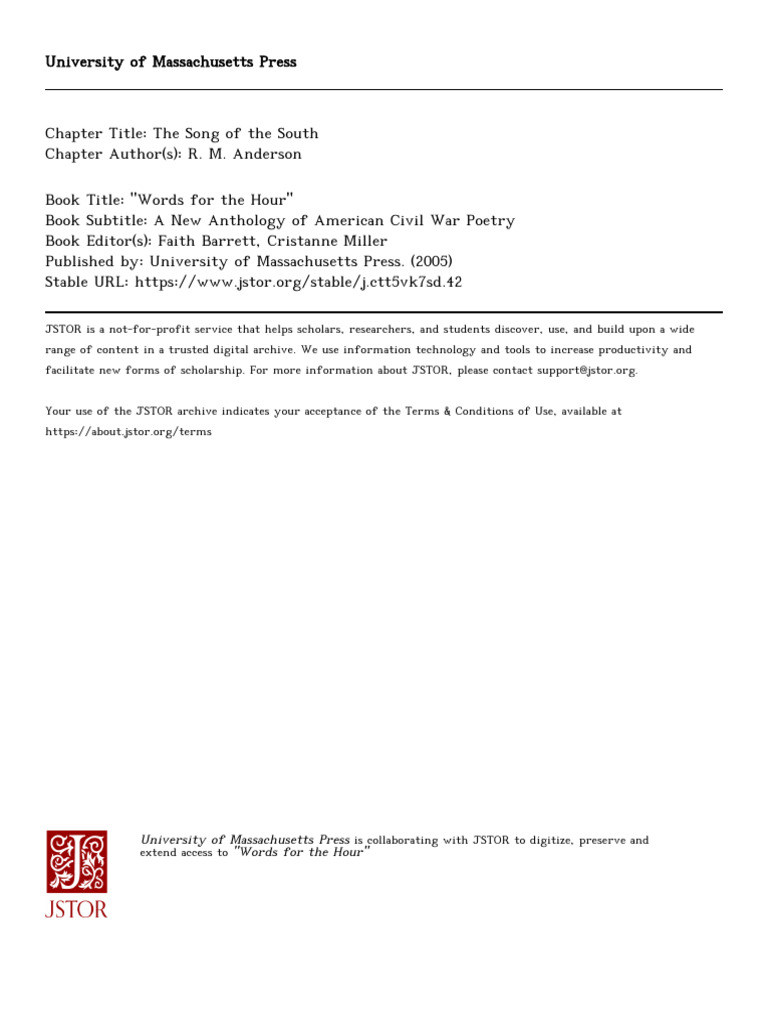 University of Massachusetts Press

Chapter Title: The Song of the South
Chapter Author(s): R. M. Anderson

Book Title: "Words for the Hour"
Book Subtitle: A New Anthology of American Civil War Poetry
Book Editor(s): Faith Barrett, Cristanne Miller
Published by: University of Massachusetts Press. (2005)
Stable URL: https://www.jstor.org/stable/j.ctt5vk7sd.42

JSTOR is a not-for-profit service that helps scholars, researchers, and students discover, use, and build upon a wide range of content in a trusted digital archive. We use information technology and tools to increase productivity and facilitate new forms of scholarship. For more information about JSTOR, please contact support@jstor.org.

Your use of the JSTOR archive indicates your acceptance of the Terms & Conditions of Use, available at https://about.jstor.org/terms

JSTOR

University of Massachusetts Press is collaborating with JSTOR to digitize, preserve and extend access to "Words for the Hour"